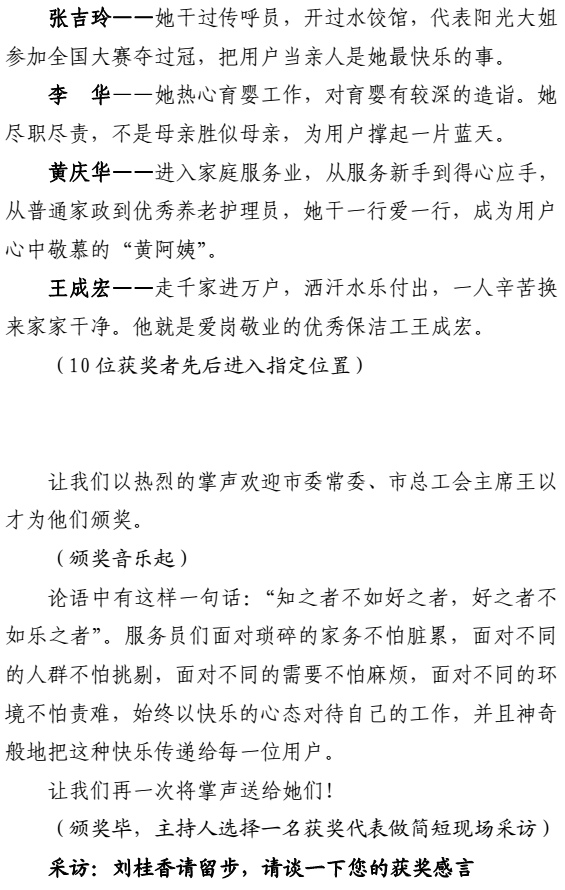 张吉玲——她干过传呼员，开过水饺馆，代表阳光大姐参加全国大赛夺过冠，把用户当亲人是她最快乐的事。

李　华——她热心育婴工作，对育婴有较深的造诣。她尽职尽责，不是母亲胜似母亲，为用户撑起一片蓝天。

黄庆华——进入家庭服务业，从服务新手到得心应手，从普通家政到优秀养老护理员，她干一行爱一行，成为用户心中敬慕的“黄阿姨”。

王成宏——走千家进万户，洒汗水乐付出，一人辛苦换来家家干净。他就是爱岗敬业的优秀保洁工王成宏。

（10位获奖者先后进入指定位置）

让我们以热烈的掌声欢迎市委常委、市总工会主席王以才为他们颁奖。

（颁奖音乐起）

论语中有这样一句话：“知之者不如好之者，好之者不如乐之者”。服务员们面对琐碎的家务不怕脏累，面对不同的人群不怕挑剔，面对不同的需要不怕麻烦，面对不同的环境不怕责难，始终以快乐的心态对待自己的工作，并且神奇般地把这种快乐传递给每一位用户。

让我们再一次将掌声送给她们！

（颁奖毕，主持人选择一名获奖代表做简短现场采访）

采访：刘桂香请留步，请谈一下您的获奖感言